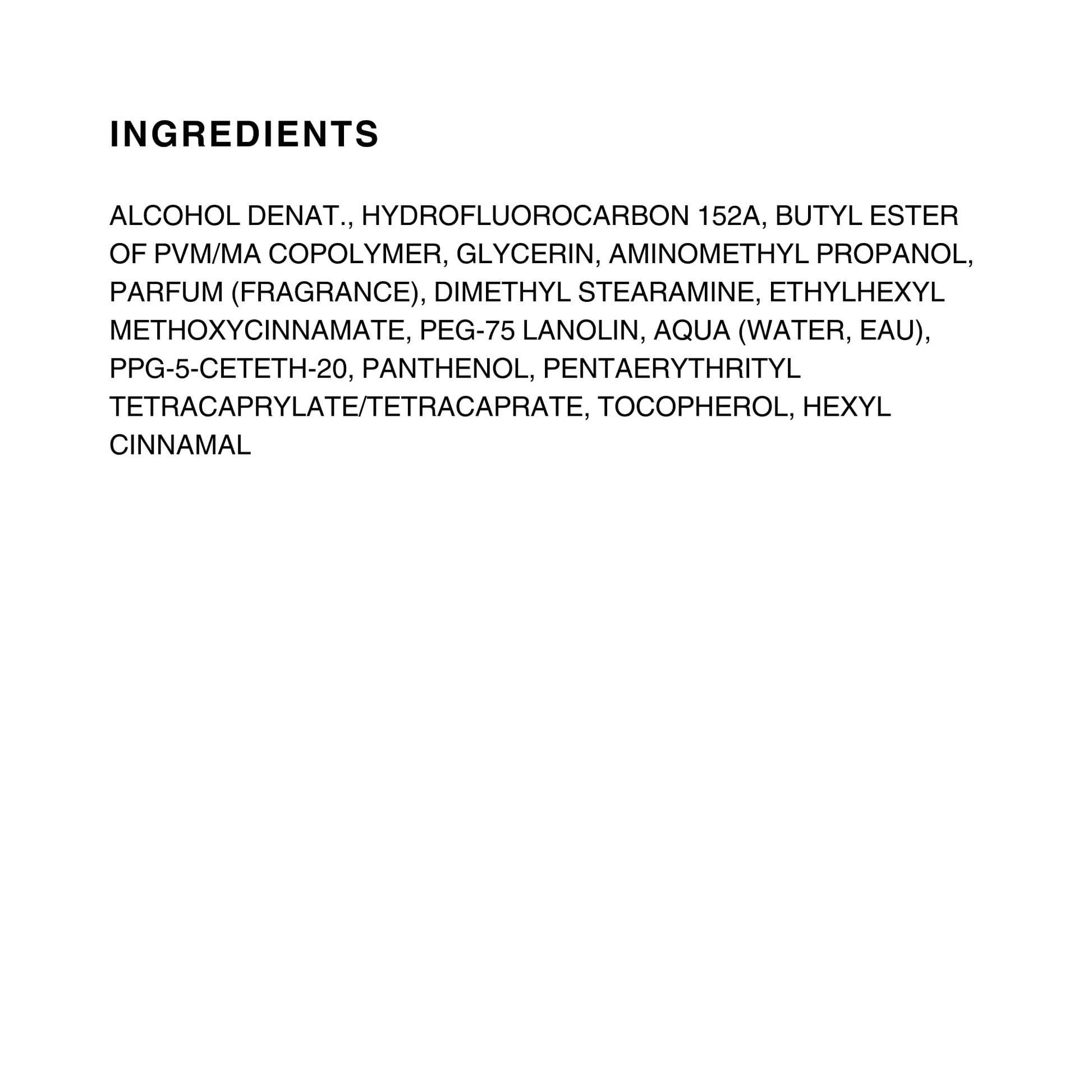 INGREDIENTS

ALCOHOL DENAT., HYDROFLUOROCARBON 152A, BUTYL ESTER OF PVM/MA COPOLYMER, GLYCERIN, AMINOMETHYL PROPANOL, PARFUM (FRAGRANCE), DIMETHYL STEARAMINE, ETHYLHEXYL METHOXYCINNAMATE, PEG-75 LANOLIN, AQUA (WATER, EAU), PPG-5-CETETH-20, PANTHENOL, PENTAERYTHRITYL TETRACAPRYLATE/TETRACAPRATE, TOCOPHEROL, HEXYL CINNAMAL